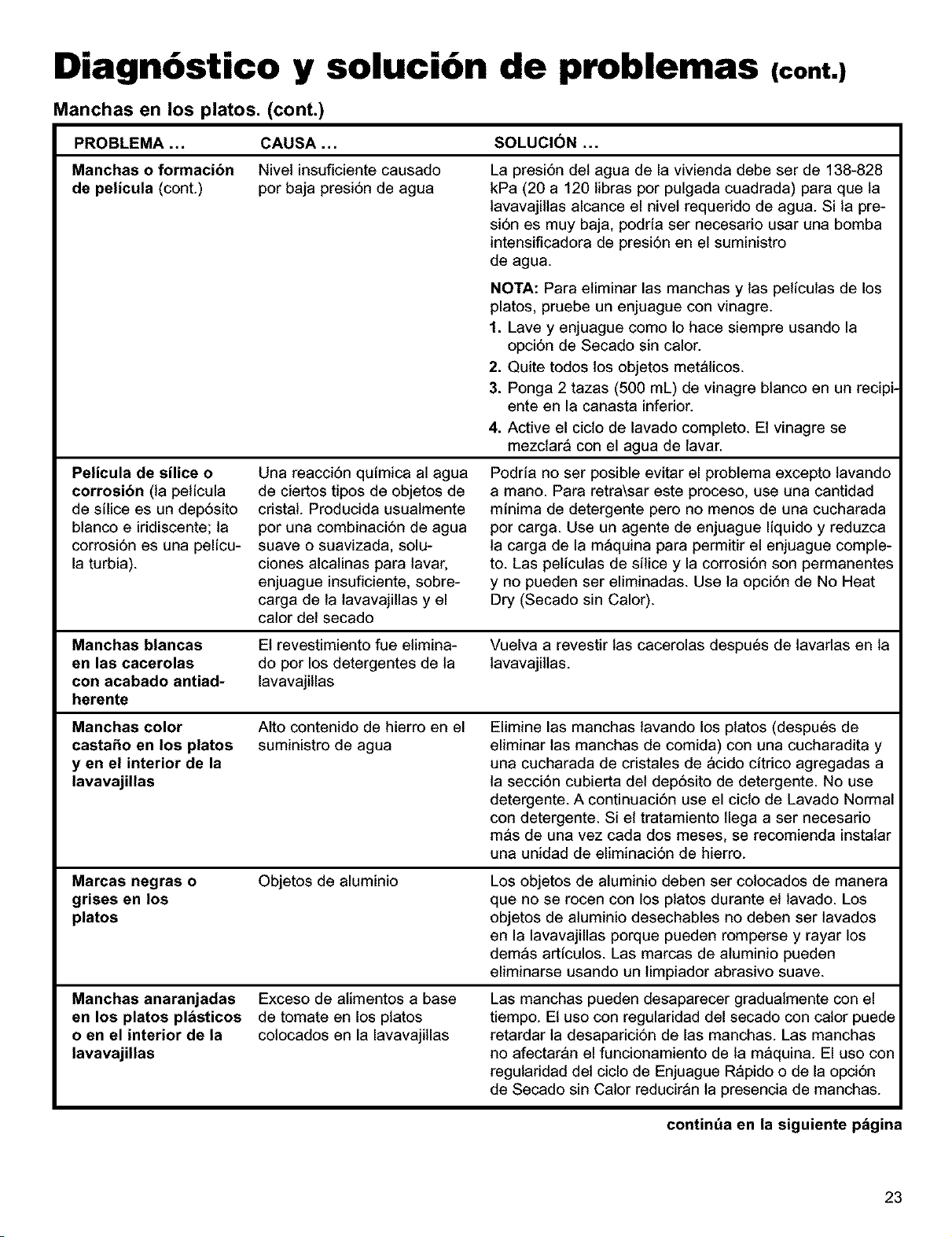 Diagnóstico y solución de problemas (cont.)

Manchas en los platos. (cont.)

| PROBLEMA ... | CAUSA ... | SOLUCIÓN ... |
|---|---|---|
| Manchas o formación de película (cont.) | Nivel insuficiente causado por baja presión de agua | La presión del agua de la vivienda debe ser de 138-828 kPa (20 a 120 libras por pulgada cuadrada) para que la lavavajillas alcance el nivel requerido de agua. Si la presión es muy baja, podría ser necesario usar una bomba intensificadora de presión en el suministro de agua. NOTA: Para eliminar las manchas y las películas de los platos, pruebe un enjuague con vinagre. 1. Lave y enjuague como lo hace siempre usando la opción de Secado sin calor. 2. Quite todos los objetos metálicos. 3. Ponga 2 tazas (500 mL) de vinagre blanco en un recipiente en la canasta inferior. 4. Active el ciclo de lavado completo. El vinagre se mezclará con el agua de lavar. |
| Película de sílice o corrosión (la película de sílice es un depósito blanco e iridiscente; la corrosión es una película turbia). | Una reacción química al agua de ciertos tipos de objetos de cristal. Producida usualmente por una combinación de agua suave o suavizada, soluciones alcalinas para lavar, enjuague insuficiente, sobrecarga de la lavavajillas y el calor del secado | Podría no ser posible evitar el problema excepto lavando a mano. Para retra\sar este proceso, use una cantidad mínima de detergente pero no menos de una cucharada por carga. Use un agente de enjuague líquido y reduzca la carga de la máquina para permitir el enjuague completo. Las películas de sílice y la corrosión son permanentes y no pueden ser eliminadas. Use la opción de No Heat Dry (Secado sin Calor). |
| Manchas blancas en las cacerolas con acabado antiadherente | El revestimiento fue eliminado por los detergentes de la lavavajillas | Vuelva a revestir las cacerolas después de lavarlas en la lavavajillas. |
| Manchas color castaño en los platos y en el interior de la lavavajillas | Alto contenido de hierro en el suministro de agua | Elimine las manchas lavando los platos (después de eliminar las manchas de comida) con una cucharadita y una cucharada de cristales de ácido cítrico agregadas a la sección cubierta del depósito de detergente. No use detergente. A continuación use el ciclo de Lavado Normal con detergente. Si el tratamiento llega a ser necesario más de una vez cada dos meses, se recomienda instalar una unidad de eliminación de hierro. |
| Marcas negras o grises en los platos | Objetos de aluminio | Los objetos de aluminio deben ser colocados de manera que no se rocen con los platos durante el lavado. Los objetos de aluminio desechables no deben ser lavados en la lavavajillas porque pueden romperse y rayar los demás artículos. Las marcas de aluminio pueden eliminarse usando un limpiador abrasivo suave. |
| Manchas anaranjadas en los platos plásticos o en el interior de la lavavajillas | Exceso de alimentos a base de tomate en los platos colocados en la lavavajillas | Las manchas pueden desaparecer gradualmente con el tiempo. El uso con regularidad del secado con calor puede retardar la desaparición de las manchas. Las manchas no afectarán el funcionamiento de la máquina. El uso con regularidad del ciclo de Enjuague Rápido o de la opción de Secado sin Calor reducirán la presencia de manchas. |

continúa en la siguiente página

23